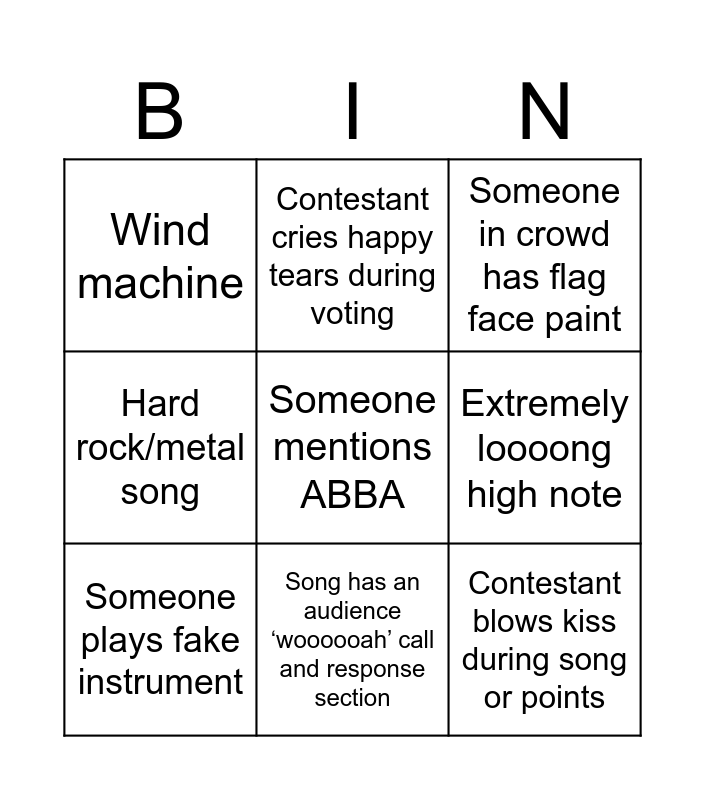 | B | I | N |
|---|---|---|
| Wind machine | Contestant cries happy tears during voting | Someone in crowd has flag face paint |
| Hard rock/metal song | Someone mentions ABBA | Extremely loooong high note |
| Someone plays fake instrument | Song has an audience 'woooooah' call and response section | Contestant blows kiss during song or points |